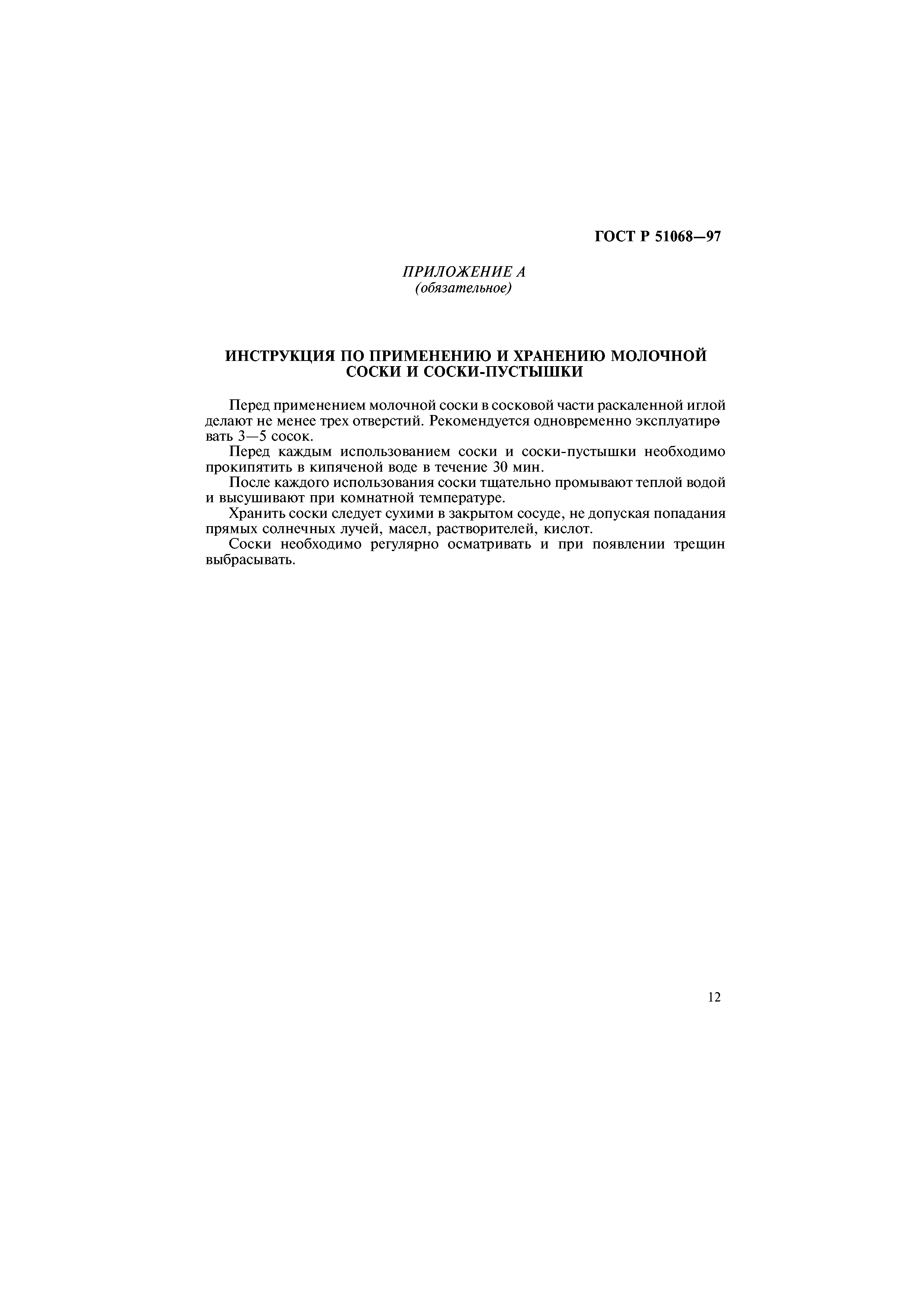 ГОСТ Р 51068—97

ПРИЛОЖЕНИЕ А
(обязательное)

ИНСТРУКЦИЯ ПО ПРИМЕНЕНИЮ И ХРАНЕНИЮ МОЛОЧНОЙ СОСКИ И СОСКИ-ПУСТЫШКИ

Перед применением молочной соски в сосковой части раскаленной иглой делают не менее трех отверстий. Рекомендуется одновременно эксплуатировать 3—5 сосок.

Перед каждым использованием соски и соски-пустышки необходимо прокипятить в кипяченой воде в течение 30 мин.

После каждого использования соски тщательно промывают теплой водой и высушивают при комнатной температуре.

Хранить соски следует сухими в закрытом сосуде, не допуская попадания прямых солнечных лучей, масел, растворителей, кислот.

Соски необходимо регулярно осматривать и при появлении трещин выбрасывать.

12